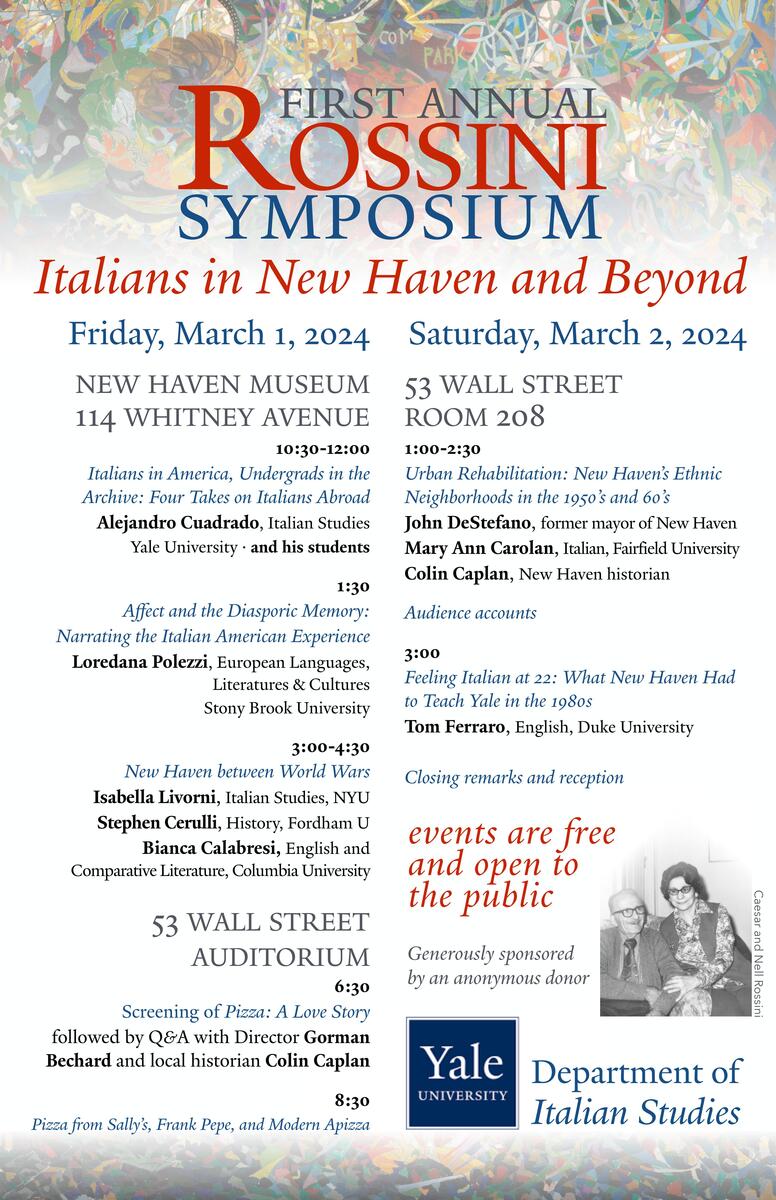 FIRST ANNUAL
ROSSINI
SYMPOSIUM
Italians in New Haven and Beyond

Friday, March 1, 2024

NEW HAVEN MUSEUM
114 WHITNEY AVENUE

10:30-12:00
Italians in America, Undergrads in the Archive: Four Takes on Italians Abroad
Alejandro Cuadrado, Italian Studies Yale University · and his students

1:30
Affect and the Diasporic Memory: Narrating the Italian American Experience
Loredana Polezzi, European Languages, Literatures & Cultures Stony Brook University

3:00-4:30
New Haven between World Wars
Isabella Livorni, Italian Studies, NYU
Stephen Cerulli, History, Fordham U
Bianca Calabresi, English and Comparative Literature, Columbia University

53 WALL STREET
AUDITORIUM

6:30
Screening of Pizza: A Love Story
followed by Q&A with Director Gorman Bechard and local historian Colin Caplan

8:30
Pizza from Sally's, Frank Pepe, and Modern Apizza

Saturday, March 2, 2024

53 WALL STREET
ROOM 208

1:00-2:30
Urban Rehabilitation: New Haven's Ethnic Neighborhoods in the 1950's and 60's
John DeStefano, former mayor of New Haven
Mary Ann Carolan, Italian, Fairfield University
Colin Caplan, New Haven historian

Audience accounts

3:00
Feeling Italian at 22: What New Haven Had to Teach Yale in the 1980s
Tom Ferraro, English, Duke University

Closing remarks and reception

events are free and open to the public

Generously sponsored by an anonymous donor

Caesar and Nell Rossini

Yale UNIVERSITY

Department of Italian Studies